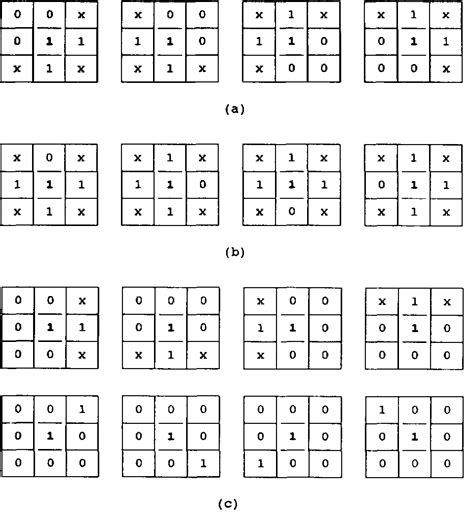 | 0 | 0 | x |
|---|---|---|
| 0 | 1 | 1 |
| x | 1 | x |

| x | 0 | 0 |
|---|---|---|
| 1 | 1 | 0 |
| x | 1 | x |

| x | 1 | x |
|---|---|---|
| 1 | 1 | 0 |
| x | 0 | 0 |

| x | 1 | x |
|---|---|---|
| 0 | 1 | 1 |
| 0 | 0 | x |

(a)

| x | 0 | x |
|---|---|---|
| 1 | 1 | 1 |
| x | 1 | x |

| x | 1 | x |
|---|---|---|
| 1 | 1 | 0 |
| x | 1 | x |

| x | 1 | x |
|---|---|---|
| 1 | 1 | 1 |
| x | 0 | x |

| x | 1 | x |
|---|---|---|
| 0 | 1 | 1 |
| x | 1 | x |

(b)

| 0 | 0 | x |
|---|---|---|
| 0 | 1 | 1 |
| 0 | 0 | x |

| 0 | 0 | 0 |
|---|---|---|
| 0 | 1 | 0 |
| x | 1 | x |

| x | 0 | 0 |
|---|---|---|
| 1 | 1 | 0 |
| x | 0 | 0 |

| x | 1 | x |
|---|---|---|
| 0 | 1 | 0 |
| 0 | 0 | 0 |

| 0 | 0 | 1 |
|---|---|---|
| 0 | 1 | 0 |
| 0 | 0 | 0 |

| 0 | 0 | 0 |
|---|---|---|
| 0 | 1 | 0 |
| 0 | 0 | 1 |

| 0 | 0 | 0 |
|---|---|---|
| 0 | 1 | 0 |
| 1 | 0 | 0 |

| 1 | 0 | 0 |
|---|---|---|
| 0 | 1 | 0 |
| 0 | 0 | 0 |

(c)